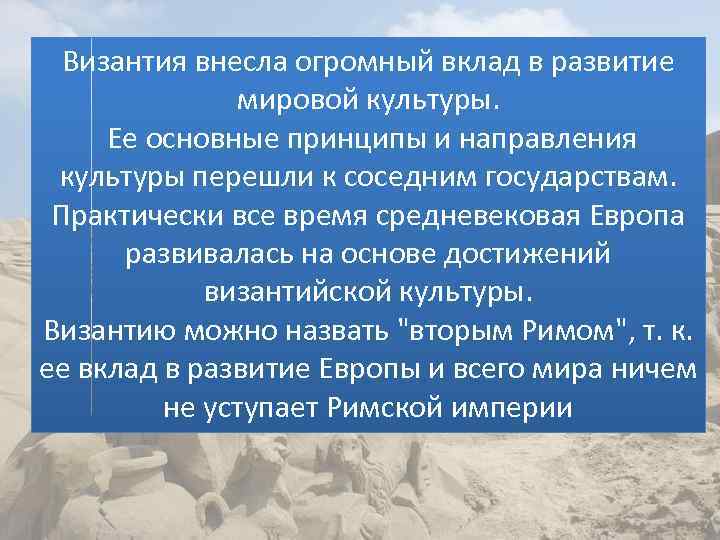 Византия внесла огромный вклад в развитие мировой культуры.
Ее основные принципы и направления культуры перешли к соседним государствам.
Практически все время средневековая Европа развивалась на основе достижений византийской культуры.
Византию можно назвать "вторым Римом", т. к. ее вклад в развитие Европы и всего мира ничем не уступает Римской империи